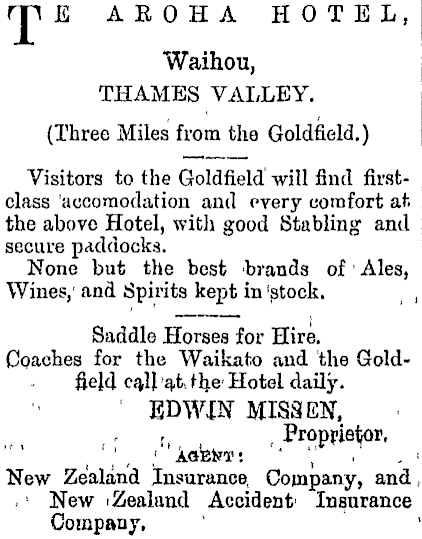 TE AROHA HOTEL,

Waihou,

THAMES VALLEY.

(Three Miles from the Goldfield.)

Visitors to the Goldfield will find first-class accomodation and every comfort at the above Hotel, with good Stabling and secure paddocks.

None but the best brands of Ales, Wines, and Spirits kept in stock.

Saddle Horses for Hire.

Coaches for the Waikato and the Goldfield call at the Hotel daily.

EDWIN MISSEN,
Proprietor.

AGENT:

New Zealand Insurance Company, and New Zealand Accident Insurance Company.